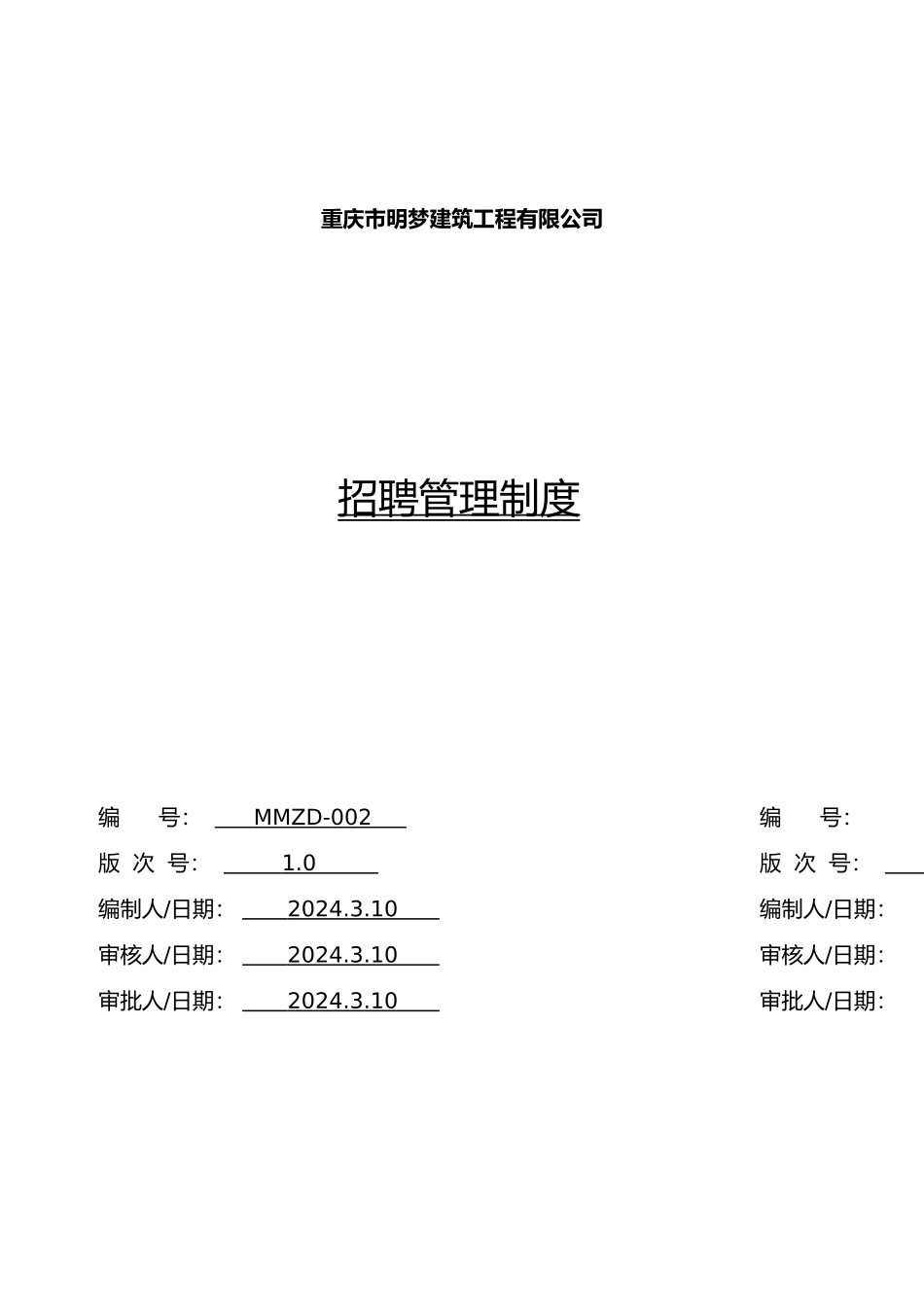 重庆市明梦建筑工程有限公司

招聘管理制度

编 号: MMZD-002

版 次 号: 1.0

编制人/日期: 2024.3.10

审核人/日期: 2024.3.10

审批人/日期: 2024.3.10

编 号:

版 次 号:

编制人/日期:

审核人/日期:

审批人/日期: